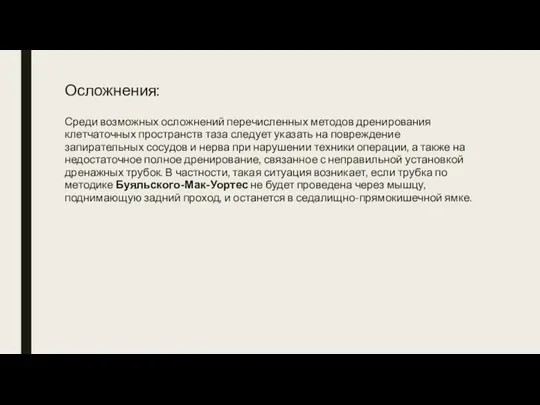 Осложнения:

Среди возможных осложнений перечисленных методов дренирования клетчаточных пространств таза следует указать на повреждение запирательных сосудов и нерва при нарушении техники операции, а также на недостаточное полное дренирование, связанное с неправильной установкой дренажных трубок. В частности, такая ситуация возникает, если трубка по методике Буяльского-Мак-Уортес не будет проведена через мышцу, поднимающую задний проход, и останется в седалищно-прямокишечной ямке.